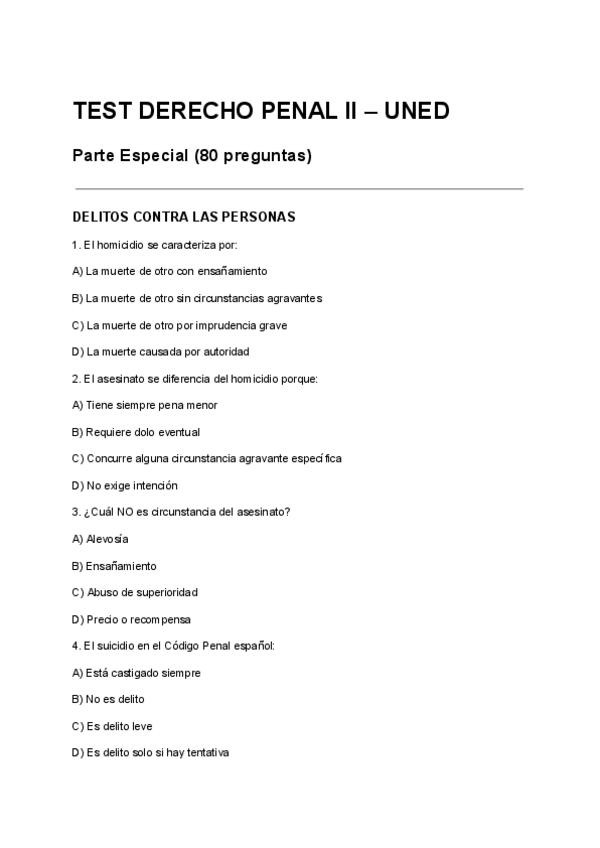 TEST DERECHO PENAL II – UNED

Parte Especial (80 preguntas)

DELITOS CONTRA LAS PERSONAS

1. El homicidio se caracteriza por:

A) La muerte de otro con ensañamiento

B) La muerte de otro sin circunstancias agravantes

C) La muerte de otro por imprudencia grave

D) La muerte causada por autoridad

2. El asesinato se diferencia del homicidio porque:

A) Tiene siempre pena menor

B) Requiere dolo eventual

C) Concurre alguna circunstancia agravante específica

D) No exige intención

3. ¿Cuál NO es circunstancia del asesinato?

A) Alevosía

B) Ensañamiento

C) Abuso de superioridad

D) Precio o recompensa

4. El suicidio en el Código Penal español:

A) Está castigado siempre

B) No es delito

C) Es delito leve

D) Es delito solo si hay tentativa